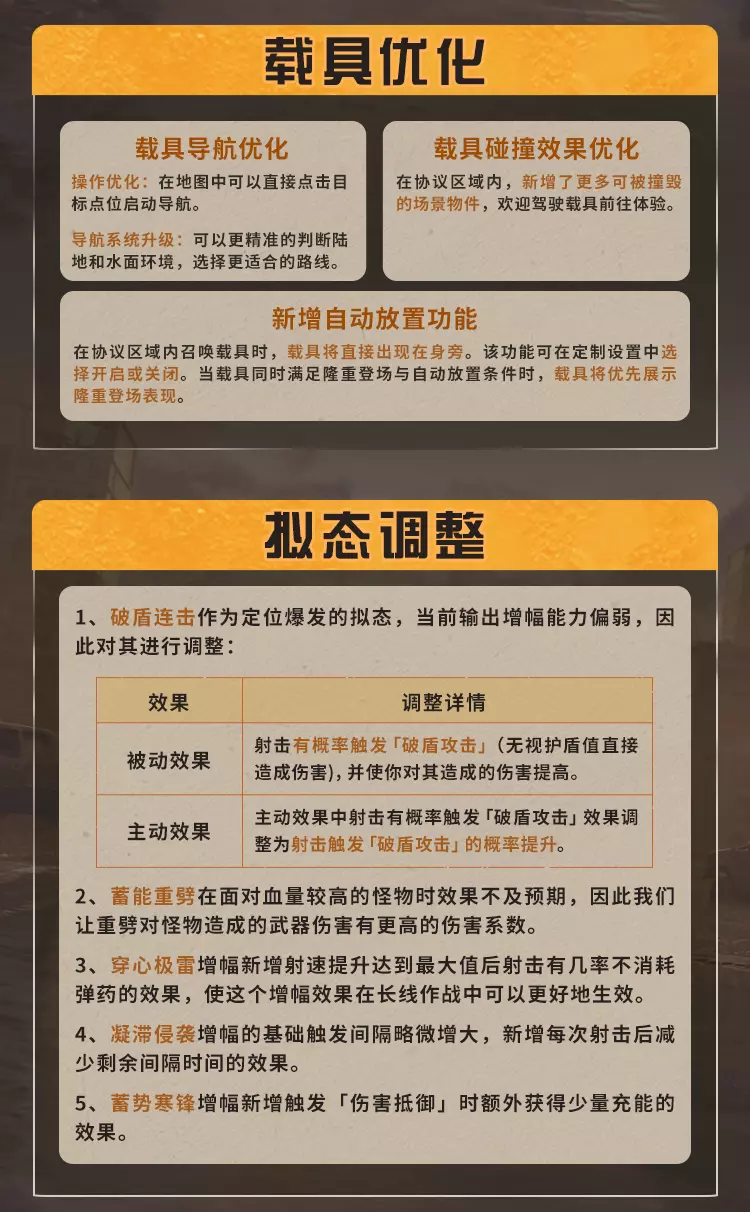 载具优化

载具导航优化

操作优化：在地图中可以直接点击目标点位启动导航。

导航系统升级：可以更精准的判断陆地和水面环境，选择更适合的路线。

载具碰撞效果优化

在协议区域内，新增了更多可被撞毁的场景物件，欢迎驾驶载具前往体验。

新增自动放置功能

在协议区域内召唤载具时，载具将直接出现在身旁。该功能可在定制设置中选择开启或关闭。当载具同时满足隆重登场与自动放置条件时，载具将优先展示隆重登场表现。

拟态调整

1、破盾连击作为定位爆发的拟态，当前输出增幅能力偏弱，因此对其进行调整：

| 效果 | 调整详情 |
|---|---|
| 被动效果 | 射击有概率触发「破盾攻击」(无视护盾值直接造成伤害)，并使你对其造成的伤害提高。 |
| 主动效果 | 主动效果中射击有概率触发「破盾攻击」效果调整为射击触发「破盾攻击」的概率提升。 |

2、蓄能重劈在面对血量较高的怪物时效果不及预期，因此我们让重劈对怪物造成的武器伤害有更高的伤害系数。

3、穿心极雷增幅新增射速提升达到最大值后射击有几率不消耗弹药的效果，使这个增幅效果在长线作战中可以更好地生效。

4、凝滞侵袭增幅的基础触发间隔略微增大，新增每次射击后减少剩余间隔时间的效果。

5、蓄势寒锋增幅新增触发「伤害抵御」时额外获得少量充能的效果。